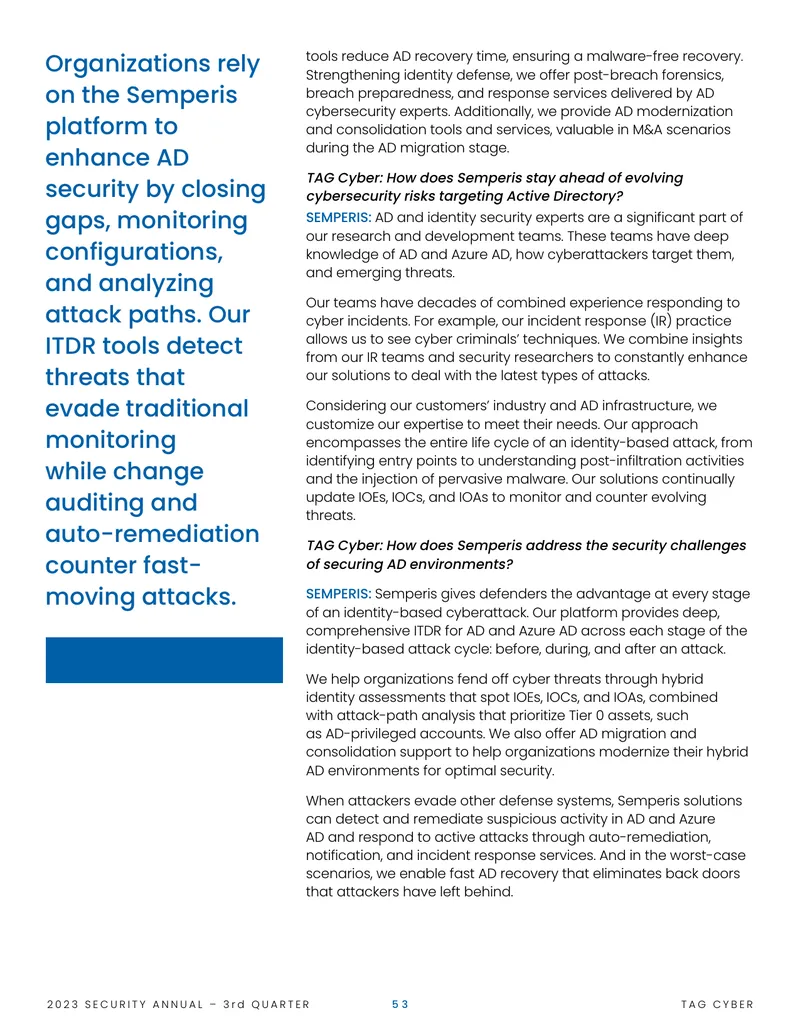 Organizations rely on the Semperis platform to enhance AD security by closing gaps, monitoring configurations, and analyzing attack paths. Our ITDR tools detect threats that evade traditional monitoring while change auditing and auto-remediation counter fast-moving attacks.

tools reduce AD recovery time, ensuring a malware-free recovery. Strengthening identity defense, we offer post-breach forensics, breach preparedness, and response services delivered by AD cybersecurity experts. Additionally, we provide AD modernization and consolidation tools and services, valuable in M&A scenarios during the AD migration stage.

TAG Cyber: How does Semperis stay ahead of evolving cybersecurity risks targeting Active Directory?

SEMPERIS: AD and identity security experts are a significant part of our research and development teams. These teams have deep knowledge of AD and Azure AD, how cyberattackers target them, and emerging threats.

Our teams have decades of combined experience responding to cyber incidents. For example, our incident response (IR) practice allows us to see cyber criminals' techniques. We combine insights from our IR teams and security researchers to constantly enhance our solutions to deal with the latest types of attacks.

Considering our customers' industry and AD infrastructure, we customize our expertise to meet their needs. Our approach encompasses the entire life cycle of an identity-based attack, from identifying entry points to understanding post-infiltration activities and the injection of pervasive malware. Our solutions continually update IOEs, IOCs, and IOAs to monitor and counter evolving threats.

TAG Cyber: How does Semperis address the security challenges of securing AD environments?

SEMPERIS: Semperis gives defenders the advantage at every stage of an identity-based cyberattack. Our platform provides deep, comprehensive ITDR for AD and Azure AD across each stage of the identity-based attack cycle: before, during, and after an attack.

We help organizations fend off cyber threats through hybrid identity assessments that spot IOEs, IOCs, and IOAs, combined with attack-path analysis that prioritize Tier 0 assets, such as AD-privileged accounts. We also offer AD migration and consolidation support to help organizations modernize their hybrid AD environments for optimal security.

When attackers evade other defense systems, Semperis solutions can detect and remediate suspicious activity in AD and Azure AD and respond to active attacks through auto-remediation, notification, and incident response services. And in the worst-case scenarios, we enable fast AD recovery that eliminates back doors that attackers have left behind.

2023 SECURITY ANNUAL – 3rd QUARTER 53 TAG CYBER